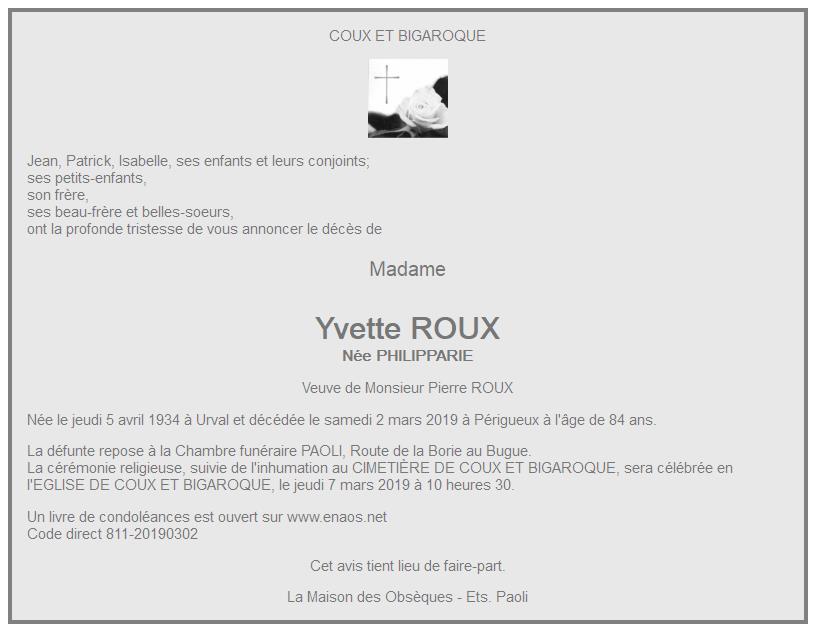 COUX ET BIGAROQUE

Jean, Patrick, Isabelle, ses enfants et leurs conjoints;
ses petits-enfants,
son frère,
ses beau-frère et belles-soeurs,
ont la profonde tristesse de vous annoncer le décès de

Madame

Yvette ROUX
Née PHILIPPARIE

Veuve de Monsieur Pierre ROUX

Née le jeudi 5 avril 1934 à Urval et décédée le samedi 2 mars 2019 à Périgueux à l'âge de 84 ans.

La défunte repose à la Chambre funéraire PAOLI, Route de la Borie au Bugue.
La cérémonie religieuse, suivie de l'inhumation au CIMETIÈRE DE COUX ET BIGAROQUE, sera célébrée en l'EGLISE DE COUX ET BIGAROQUE, le jeudi 7 mars 2019 à 10 heures 30.

Un livre de condoléances est ouvert sur www.enaos.net
Code direct 811-20190302

Cet avis tient lieu de faire-part.

La Maison des Obsèques - Ets. Paoli